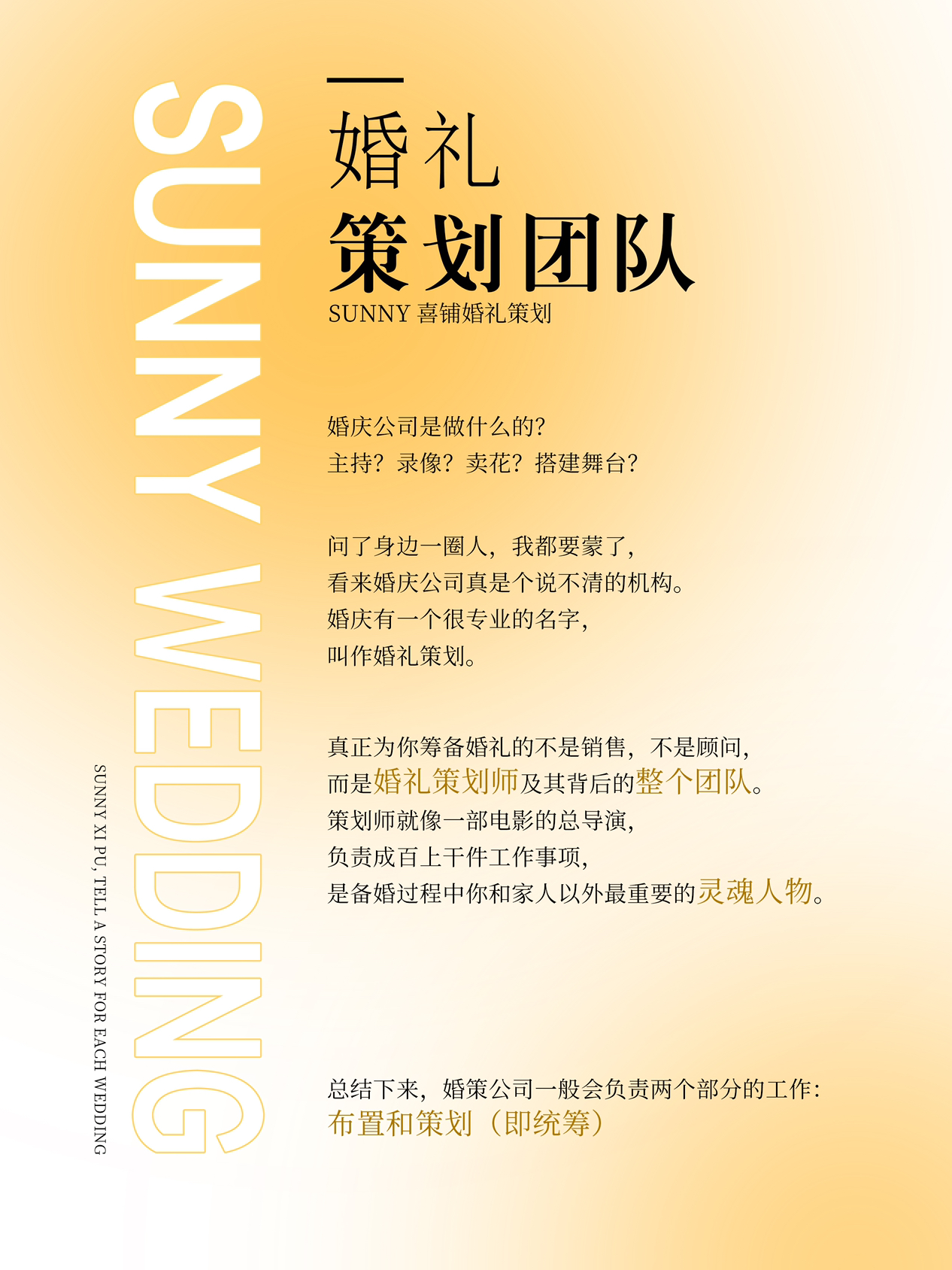 SUNNY WEDDING

SUNNY XI PU, TELL A STORY FOR EACH WEDDING

婚礼
策划团队
SUNNY 喜铺婚礼策划

婚庆公司是做什么的?
主持?录像?卖花?搭建舞台?

问了身边一圈人,我都要蒙了,
看来婚庆公司真是个说不清的机构。
婚庆有一个很专业的名字,
叫作婚礼策划。

真正为你筹备婚礼的不是销售,不是顾问,
而是婚礼策划师及其背后的整个团队。
策划师就像一部电影的总导演,
负责成百上千件工作事项,
是备婚过程中你和家人以外最重要的灵魂人物。

总结下来,婚策公司一般会负责两个部分的工作:
布置和策划(即统筹)